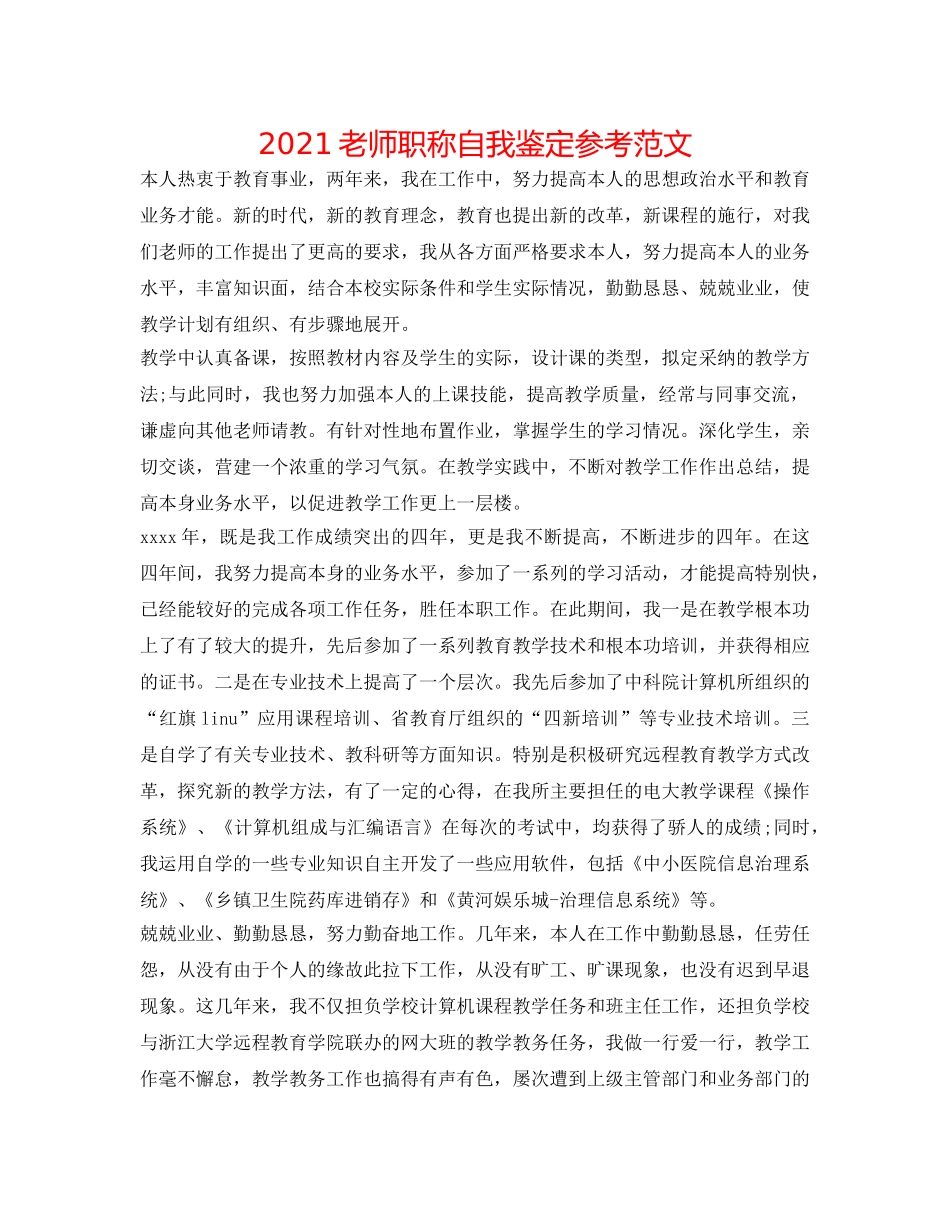 2021 老师职称自我鉴定参考范文

本人热衷于教育事业，两年来，我在工作中，努力提高本人的思想政治水平和教育业务才能。新的时代，新的教育理念，教育也提出新的改革，新课程的施行，对我们老师的工作提出了更高的要求，我从各方面严格要求本人，努力提高本人的业务水平，丰富知识面，结合本校实际条件和学生实际情况，勤勤恳恳、兢兢业业，使教学计划有组织、有步骤地展开。

教学中认真备课，按照教材内容及学生的实际，设计课的类型，拟定采纳的教学方法;与此同时，我也努力加强本人的上课技能，提高教学质量，经常与同事交流，谦虚向其他老师请教。有针对性地布置作业，掌握学生的学习情况。深化学生，亲切交谈，营建一个浓重的学习气氛。在教学实践中，不断对教学工作作出总结，提高本身业务水平，以促进教学工作更上一层楼。

xxxx 年，既是我工作成绩突出的四年，更是我不断提高，不断进步的四年。在这四年间，我努力提高本身的业务水平，参加了一系列的学习活动，才能提高特别快，已经能较好的完成各项工作任务，胜任本职工作。在此期间，我一是在教学根本功上了有了较大的提升，先后参加了一系列教育教学技术和根本功培训，并获得相应的证书。二是在专业技术上提高了一个层次。我先后参加了中科院计算机所组织的“红旗 linu”应用课程培训、省教育厅组织的“四新培训”等专业技术培训。三是自学了有关专业技术、教科研等方面知识。特别是积极研究远程教育教学方式改革，探究新的教学方法，有了一定的心得，在我所主要担任的电大教学课程《操作系统》、《计算机组成与汇编语言》在每次的考试中，均获得了骄人的成绩;同时，我运用自学的一些专业知识自主开发了一些应用软件，包括《中小医院信息治理系统》、《乡镇卫生院药库进销存》和《黄河娱乐城-治理信息系统》等。

兢兢业业、勤勤恳恳，努力勤奋地工作。几年来，本人在工作中勤勤恳恳，任劳任怨，从没有由于个人的缘故此拉下工作，从没有旷工、旷课现象，也没有迟到早退现象。这几年来，我不仅担负学校计算机课程教学任务和班主任工作，还担负学校与浙江大学远程教育学院联办的网大班的教学教务任务，我做一行爱一行，教学工作毫不懈怠，教学教务工作也搞得有声有色，屡次遭到上级主管部门和业务部门的